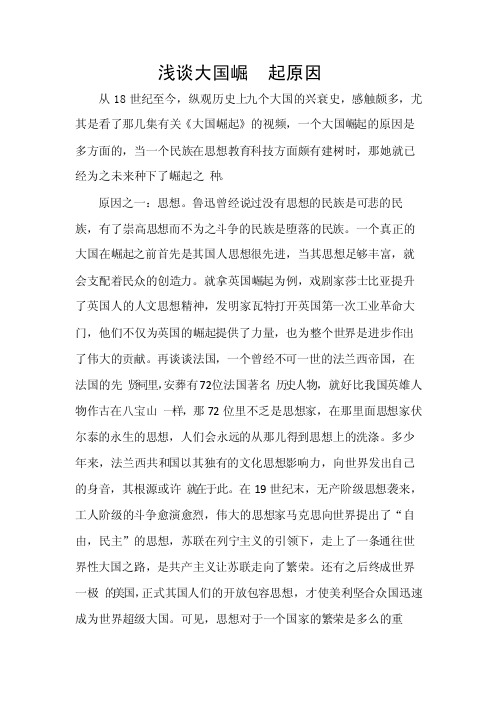 浅谈大国崛　起原因

从 18 世纪至今，纵观历史上九个大国的兴衰史，感触颇多，尤其是看了那几集有关《大国崛起》的视频，一个大国崛起的原因是多方面的，当一个民族在思想教育科技方面颇有建树时，那她就已经为之未来种下了崛起之 种。

原因之一：思想。鲁迅曾经说过没有思想的民族是可悲的民族，有了崇高思想而不为之斗争的民族是堕落的民族。一个真正的大国在崛起之前首先是其国人思想很先进，当其思想足够丰富，就会支配着民众的创造力。就拿英国崛起为例，戏剧家莎士比亚提升了英国人的人文思想精神，发明家瓦特打开英国第一次工业革命大门，他们不仅为英国的崛起提供了力量，也为整个世界是进步作出了伟大的贡献。再谈谈法国，一个曾经不可一世的法兰西帝国，在法国的先 贤祠里，安葬有72位法国著名 历史人物，就好比我国英雄人物作古在八宝山 一样，那 72 位里不乏是思想家，在那里面思想家伏尔泰的永生的思想，人们会永远的从那儿得到思想上的洗涤。多少年来，法兰西共和国以其独有的文化思想影响力，向世界发出自己的身音，其根源或许 就在于此。在 19 世纪末，无产阶级思想袭来，工人阶级的斗争愈演愈烈，伟大的思想家马克思向世界提出了“自由，民主”的思想，苏联在列宁主义的引领下，走上了一条通往世界性大国之路，是共产主义让苏联走向了繁荣。还有之后终成世界一极 的美国，正式其国人们的开放包容思想，才使美利坚合众国迅速成为世界超级大国。可见，思想对于一个国家的繁荣是多么的重